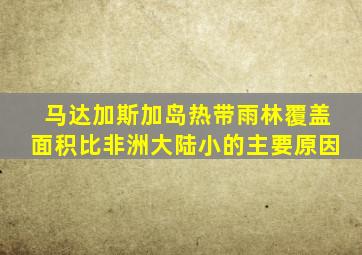 马达加斯加岛热带雨林覆盖面积比非洲大陆小的主要原因